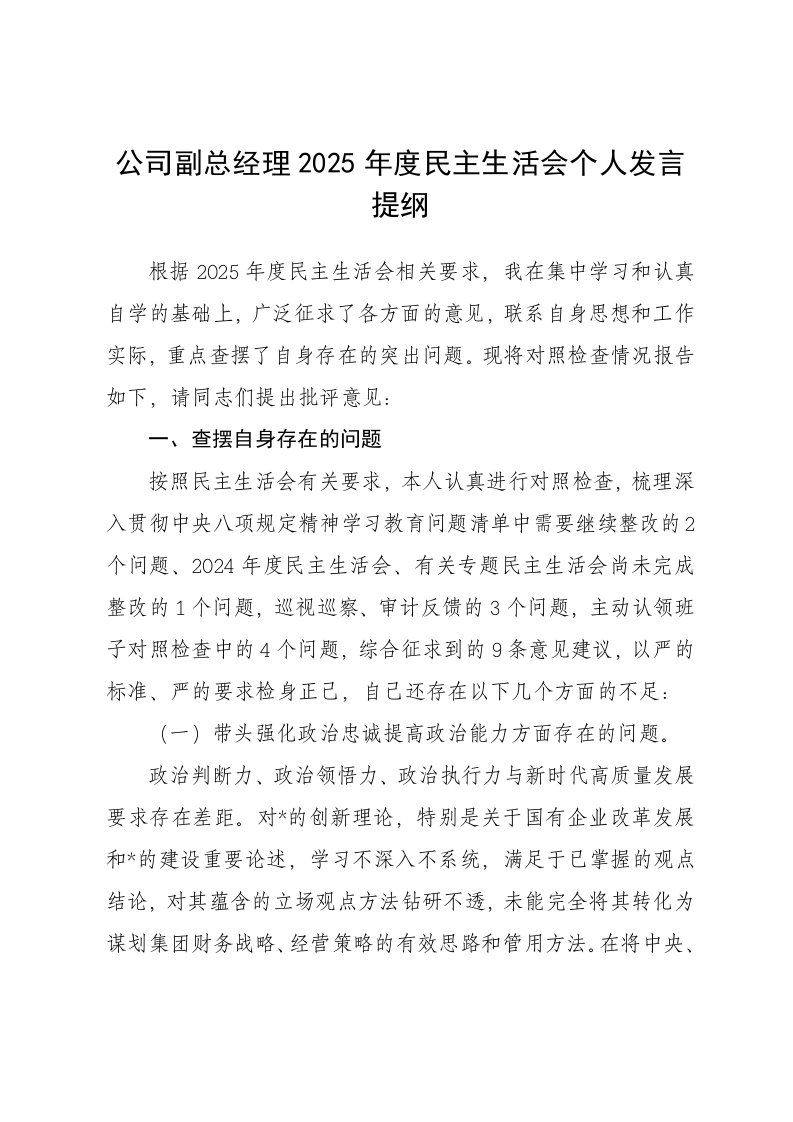 公司副总经理2025年度民主生活会个人发言提纲

根据2025年度民主生活会相关要求，我在集中学习和认真自学的基础上，广泛征求了各方面的意见，联系自身思想和工作实际，重点查摆了自身存在的突出问题。现将对照检查情况报告如下，请同志们提出批评意见：

一、查摆自身存在的问题

按照民主生活会有关要求，本人认真进行对照检查，梳理深入贯彻中央八项规定精神学习教育问题清单中需要继续整改的2个问题、2024年度民主生活会、有关专题民主生活会尚未完成整改的1个问题，巡视巡察、审计反馈的3个问题，主动认领班子对照检查中的4个问题，综合征求到的9条意见建议，以严的标准、严的要求检身正己，自己还存在以下几个方面的不足：

（一）带头强化政治忠诚提高政治能力方面存在的问题。

政治判断力、政治领悟力、政治执行力与新时代高质量发展要求存在差距。对*的创新理论，特别是关于国有企业改革发展和*的建设重要论述，学习不深入不系统，满足于已掌握的观点结论，对其蕴含的立场观点方法钻研不透，未能完全将其转化为谋划集团财务战略、经营策略的有效思路和管用方法。在将中央、